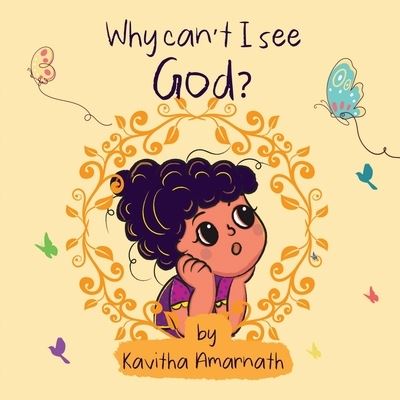 Why can't I see
God?

by
Kavitha Amarnath